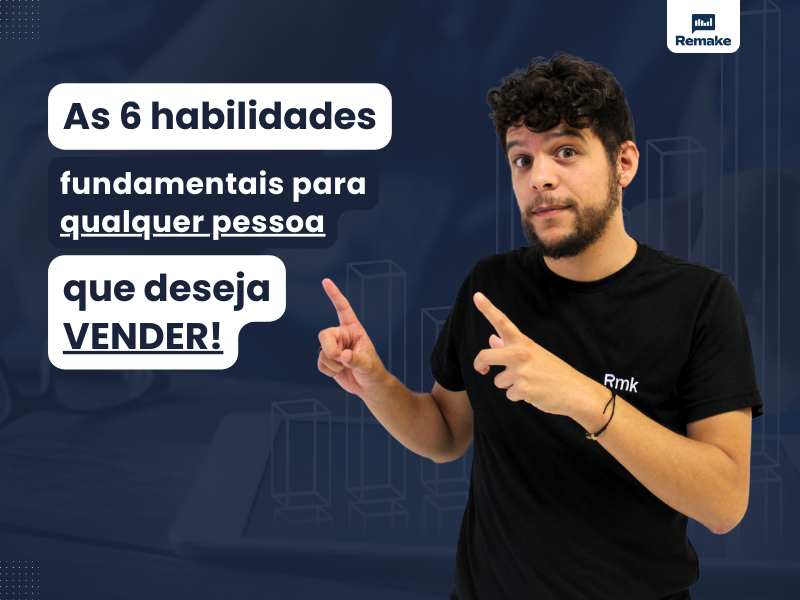 Remake

As 6 habilidades

fundamentais para qualquer pessoa

que deseja VENDER!

Rmk